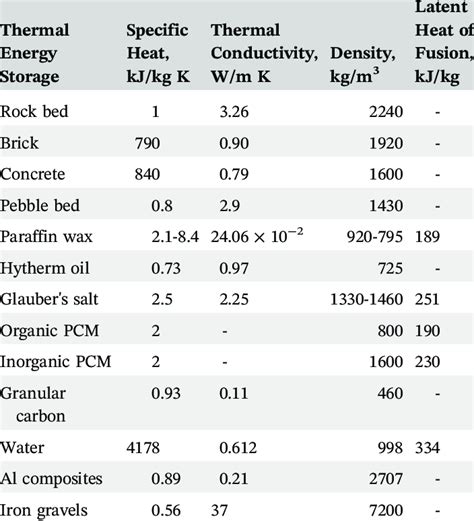 | Thermal Energy Storage | Specific Heat, kJ/kg K | Thermal Conductivity, W/m K | Density, kg/m$^3$ | Latent Heat of Fusion, kJ/kg |
|---|---|---|---|---|
| Rock bed | 1 | 3.26 | 2240 | - |
| Brick | 790 | 0.90 | 1920 | - |
| Concrete | 840 | 0.79 | 1600 | - |
| Pebble bed | 0.8 | 2.9 | 1430 | - |
| Paraffin wax | 2.1-8.4 | $24.06 \times 10^{-2}$ | 920-795 | 189 |
| Hytherm oil | 0.73 | 0.97 | 725 | - |
| Glauber's salt | 2.5 | 2.25 | 1330-1460 | 251 |
| Organic PCM | 2 | - | 800 | 190 |
| Inorganic PCM | 2 | - | 1600 | 230 |
| Granular carbon | 0.93 | 0.11 | 460 | - |
| Water | 4178 | 0.612 | 998 | 334 |
| Al composites | 0.89 | 0.21 | 2707 | - |
| Iron gravels | 0.56 | 37 | 7200 | - |